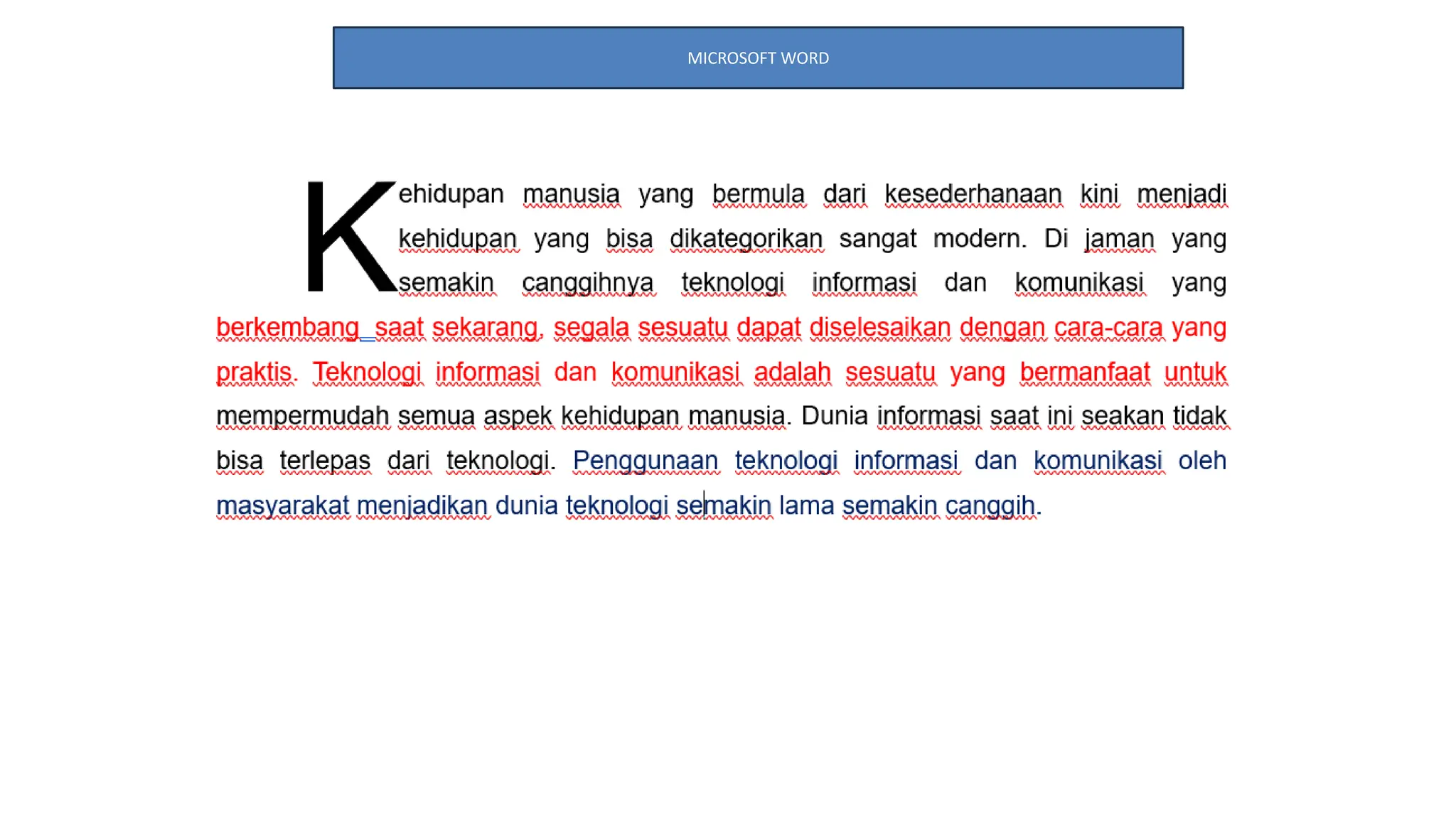 MICROSOFT WORD

Kehidupan manusia yang bermula dari kesederhanaan kini menjadi kehidupan yang bisa dikategorikan sangat modern. Di jaman yang semakin canggihnya teknologi informasi dan komunikasi yang berkembang  saat sekarang, segala sesuatu dapat diselesaikan dengan cara-cara yang praktis. Teknologi informasi dan komunikasi adalah sesuatu yang bermanfaat untuk mempermudah semua aspek kehidupan manusia. Dunia informasi saat ini seakan tidak bisa terlepas dari teknologi. Penggunaan teknologi informasi dan komunikasi oleh masyarakat menjadikan dunia teknologi semakin lama semakin canggih.